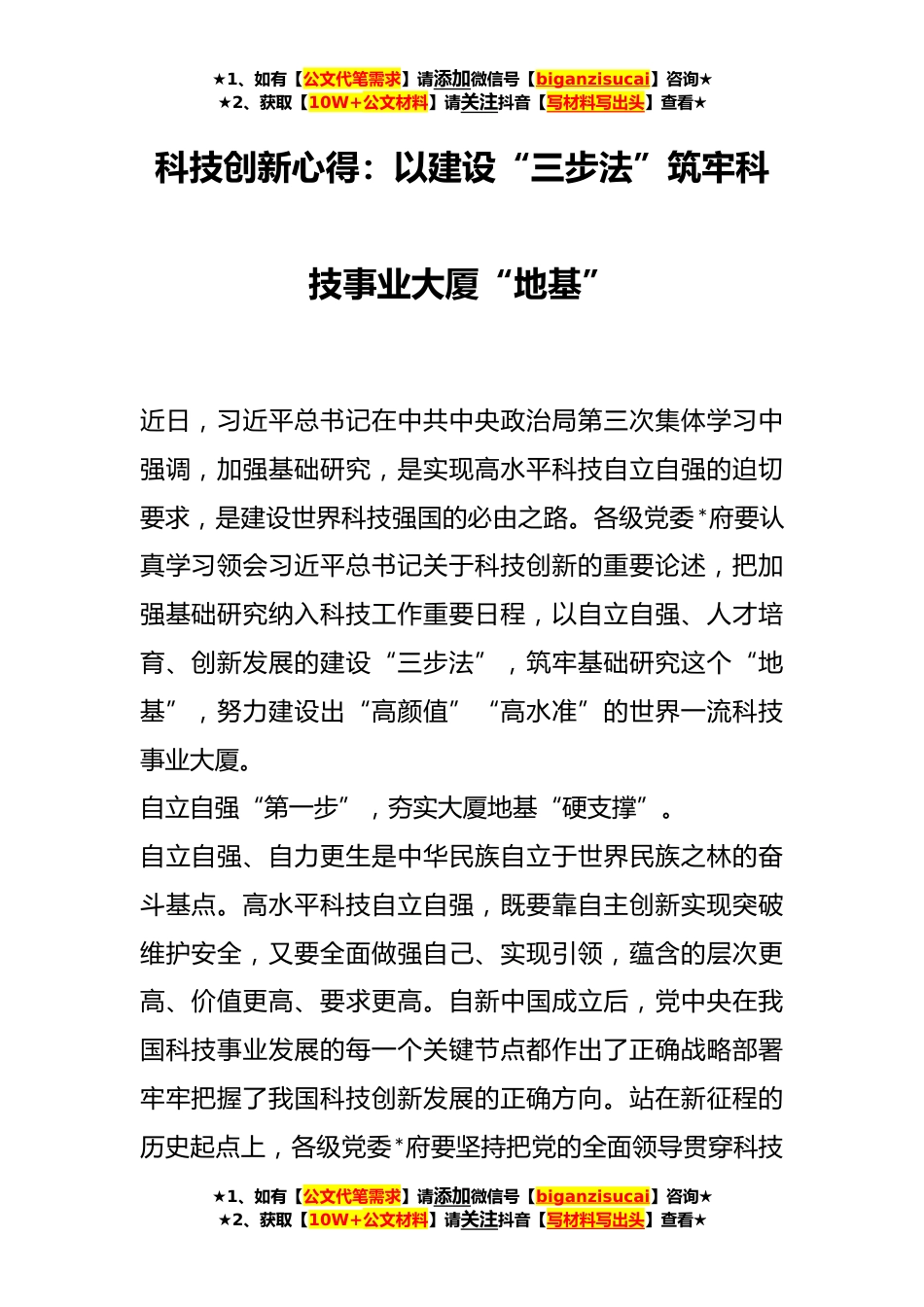 ★1、如有【公文代笔需求】请添加微信号【biganzisucai】咨询★
★2、获取【10W+公文材料】请关注抖音【写材料写出头】查看★

科技创新心得：以建设“三步法”筑牢科技事业大厦“地基”

近日，习近平总书记在中共中央政治局第三次集体学习中强调，加强基础研究，是实现高水平科技自立自强的迫切要求，是建设世界科技强国的必由之路。各级党委*府要认真学习领会习近平总书记关于科技创新的重要论述，把加强基础研究纳入科技工作重要日程，以自立自强、人才培育、创新发展的建设“三步法”，筑牢基础研究这个“地基”，努力建设出“高颜值”“高水准”的世界一流科技事业大厦。

自立自强“第一步”，夯实大厦地基“硬支撑”。

自立自强、自力更生是中华民族自立于世界民族之林的奋斗基点。高水平科技自立自强，既要靠自主创新实现突破维护安全，又要全面做强自己、实现引领，蕴含的层次更高、价值更高、要求更高。自新中国成立后，党中央在我国科技事业发展的每一个关键节点都作出了正确战略部署牢牢把握了我国科技创新发展的正确方向。站在新征程的历史起点上，各级党委*府要坚持把党的全面领导贯穿科技

★1、如有【公文代笔需求】请添加微信号【biganzisucai】咨询★
★2、获取【10W+公文材料】请关注抖音【写材料写出头】查看★